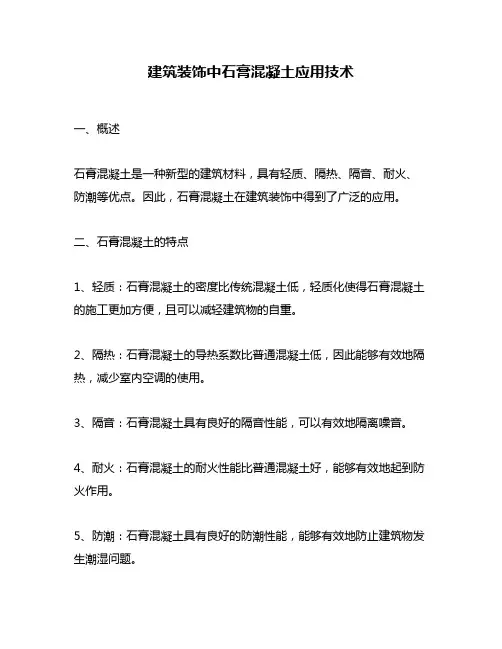 建筑装饰中石膏混凝土应用技术

一、概述

石膏混凝土是一种新型的建筑材料，具有轻质、隔热、隔音、耐火、防潮等优点。因此，石膏混凝土在建筑装饰中得到了广泛的应用。

二、石膏混凝土的特点

1、轻质：石膏混凝土的密度比传统混凝土低，轻质化使得石膏混凝土的施工更加方便，且可以减轻建筑物的自重。

2、隔热：石膏混凝土的导热系数比普通混凝土低，因此能够有效地隔热，减少室内空调的使用。

3、隔音：石膏混凝土具有良好的隔音性能，可以有效地隔离噪音。

4、耐火：石膏混凝土的耐火性能比普通混凝土好，能够有效地起到防火作用。

5、防潮：石膏混凝土具有良好的防潮性能，能够有效地防止建筑物发生潮湿问题。